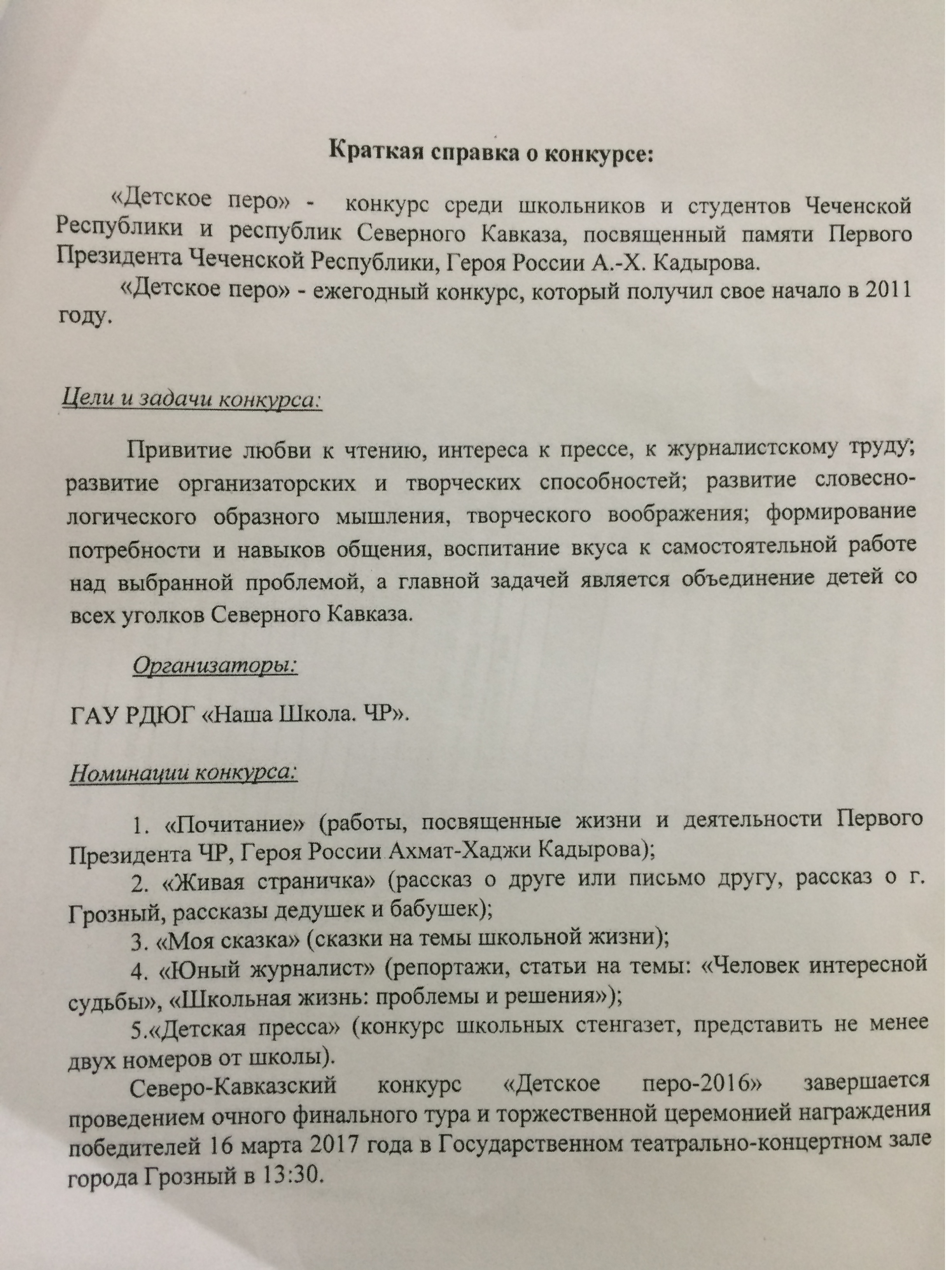 Краткая справка о конкурсе:

«Детское перо» - конкурс среди школьников и студентов Чеченской Республики и республик Северного Кавказа, посвященный памяти Первого Президента Чеченской Республики, Героя России А.-Х. Кадырова.

«Детское перо» - ежегодный конкурс, который получил свое начало в 2011 году.

Цели и задачи конкурса:

Привитие любви к чтению, интереса к прессе, к журналистскому труду; развитие организаторских и творческих способностей; развитие словесно-логического образного мышления, творческого воображения; формирование потребности и навыков общения, воспитание вкуса к самостоятельной работе над выбранной проблемой, а главной задачей является объединение детей со всех уголков Северного Кавказа.

Организаторы:

ГАУ РДЮГ «Наша Школа. ЧР».

Номинации конкурса:

1. «Почитание» (работы, посвященные жизни и деятельности Первого Президента ЧР, Героя России Ахмат-Хаджи Кадырова);

2. «Живая страничка» (рассказ о друге или письмо другу, рассказ о г. Грозный, рассказы дедушек и бабушек);

3. «Моя сказка» (сказки на темы школьной жизни);

4. «Юный журналист» (репортажи, статьи на темы: «Человек интересной судьбы», «Школьная жизнь: проблемы и решения»);

5.«Детская пресса» (конкурс школьных стенгазет, представить не менее двух номеров от школы).

Северо-Кавказский конкурс «Детское перо-2016» завершается проведением очного финального тура и торжественной церемонией награждения победителей 16 марта 2017 года в Государственном театрально-концертном зале города Грозный в 13:30.